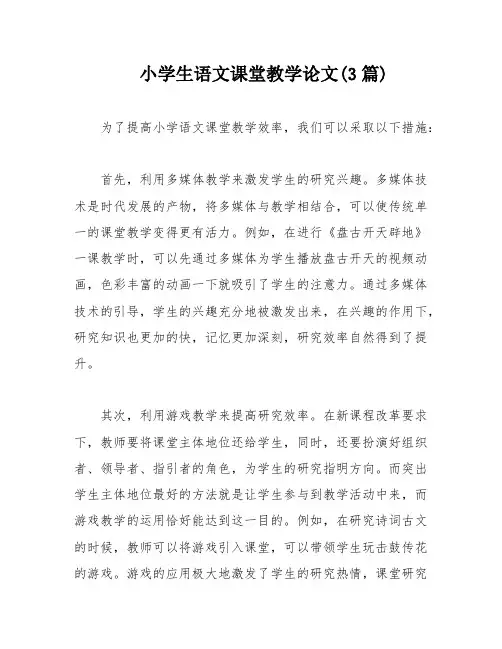 小学生语文课堂教学论文(3 篇)

为了提高小学语文课堂教学效率，我们可以采取以下措施：

首先，利用多媒体教学来激发学生的研究兴趣。多媒体技术是时代发展的产物，将多媒体与教学相结合，可以使传统单一的课堂教学变得更有活力。例如，在进行《盘古开天辟地》一课教学时，可以先通过多媒体为学生播放盘古开天的视频动画，色彩丰富的动画一下就吸引了学生的注意力。通过多媒体技术的引导，学生的兴趣充分地被激发出来，在兴趣的作用下，研究知识也更加的快，记忆更加深刻，研究效率自然得到了提升。

其次，利用游戏教学来提高研究效率。在新课程改革要求下，教师要将课堂主体地位还给学生，同时，还要扮演好组织者、领导者、指引者的角色，为学生的研究指明方向。而突出学生主体地位最好的方法就是让学生参与到教学活动中来，而游戏教学的运用恰好能达到这一目的。例如，在研究诗词古文的时候，教师可以将游戏引入课堂，可以带领学生玩击鼓传花的游戏。游戏的应用极大地激发了学生的研究热情，课堂研究